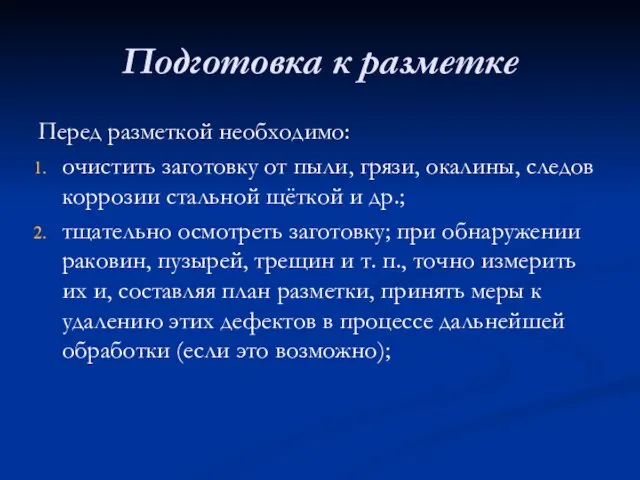 Подготовка к разметке

Перед разметкой необходимо:

1. очистить заготовку от пыли, грязи, окалины, следов коррозии стальной щёткой и др.;
2. тщательно осмотреть заготовку; при обнаружении раковин, пузырей, трещин и т. п., точно измерить их и, составляя план разметки, принять меры к удалению этих дефектов в процессе дальнейшей обработки (если это возможно);